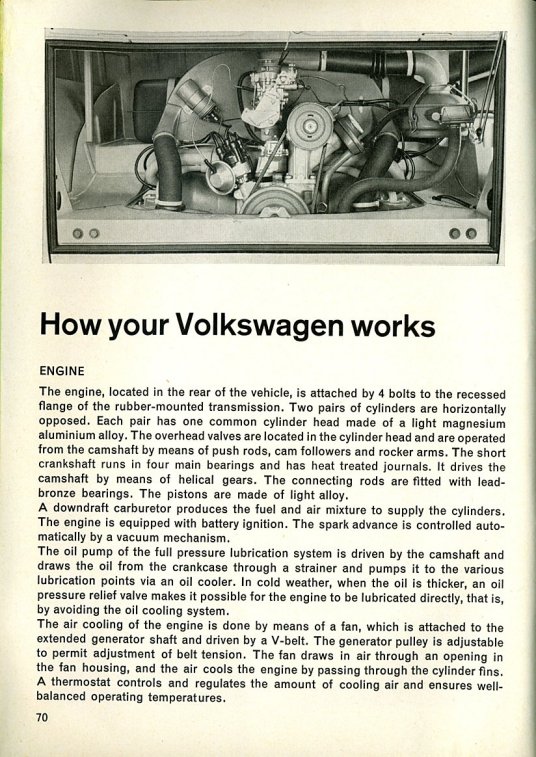 How your Volkswagen works

ENGINE

The engine, located in the rear of the vehicle, is attached by 4 bolts to the recessed flange of the rubber-mounted transmission. Two pairs of cylinders are horizontally opposed. Each pair has one common cylinder head made of a light magnesium aluminium alloy. The overhead valves are located in the cylinder head and are operated from the camshaft by means of push rods, cam followers and rocker arms. The short crankshaft runs in four main bearings and has heat treated journals. It drives the camshaft by means of helical gears. The connecting rods are fitted with lead-bronze bearings. The pistons are made of light alloy.
A downdraft carburetor produces the fuel and air mixture to supply the cylinders. The engine is equipped with battery ignition. The spark advance is controlled automatically by a vacuum mechanism.
The oil pump of the full pressure lubrication system is driven by the camshaft and draws the oil from the crankcase through a strainer and pumps it to the various lubrication points via an oil cooler. In cold weather, when the oil is thicker, an oil pressure relief valve makes it possible for the engine to be lubricated directly, that is, by avoiding the oil cooling system.
The air cooling of the engine is done by means of a fan, which is attached to the extended generator shaft and driven by a V-belt. The generator pulley is adjustable to permit adjustment of belt tension. The fan draws in air through an opening in the fan housing, and the air cools the engine by passing through the cylinder fins. A thermostat controls and regulates the amount of cooling air and ensures well-balanced operating temperatures.

70